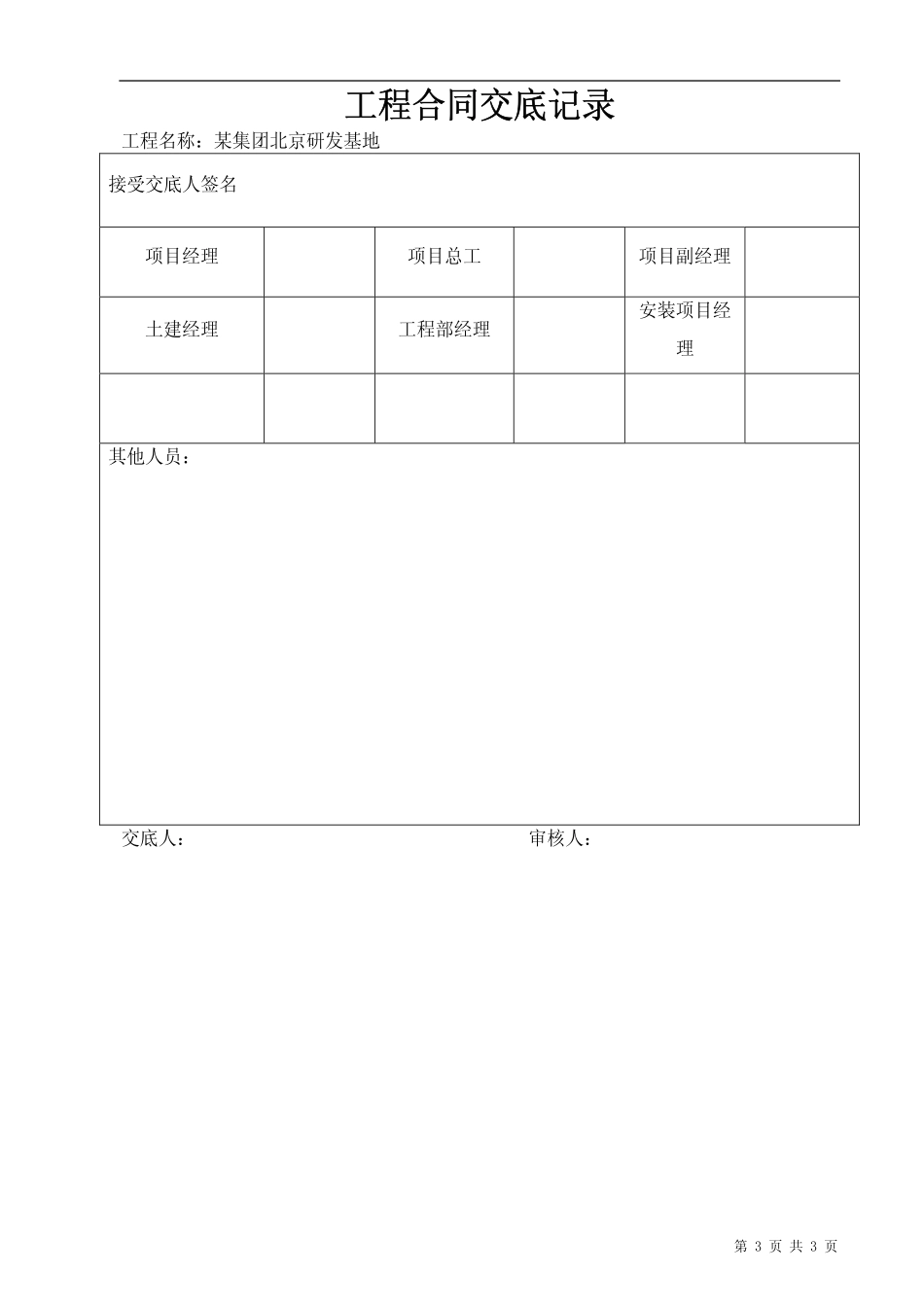 工程合同交底记录

工程名称：某集团北京研发基地

| 接受交底人签名 | | | | | |
|---|---|---|---|---|---|
| 项目经理 | | 项目总工 | | 项目副经理 | |
| 土建经理 | | 工程部经理 | | 安装项目经理 | |
| | | | | | |
| 其他人员： | | | | | |

交底人：　　　　审核人：

第 3 页 共 3 页